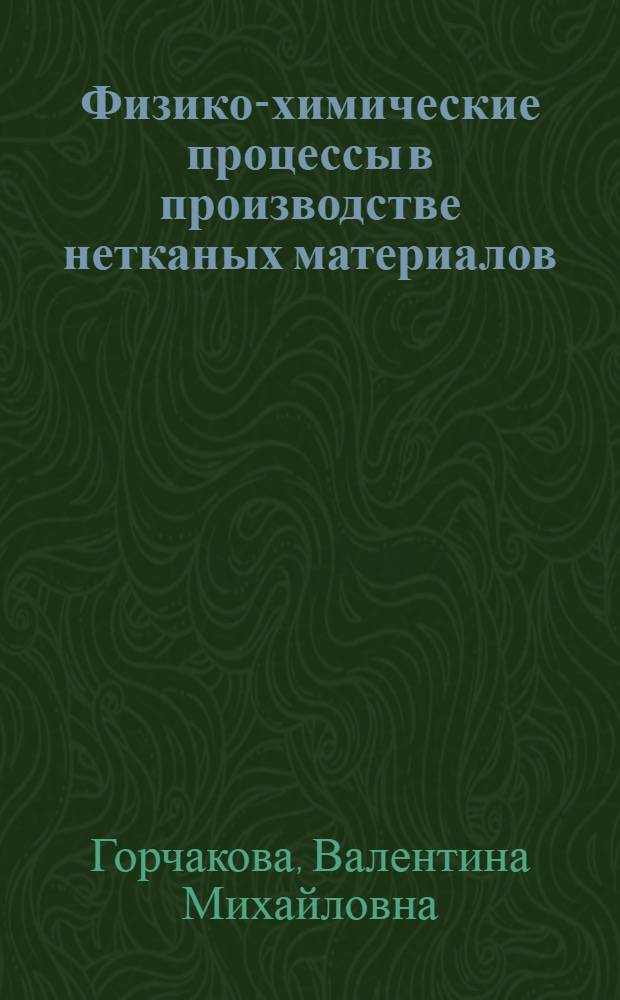 Физико-химические процессы в производстве нетканых материалов

Горчакова, Валентина Михайловна